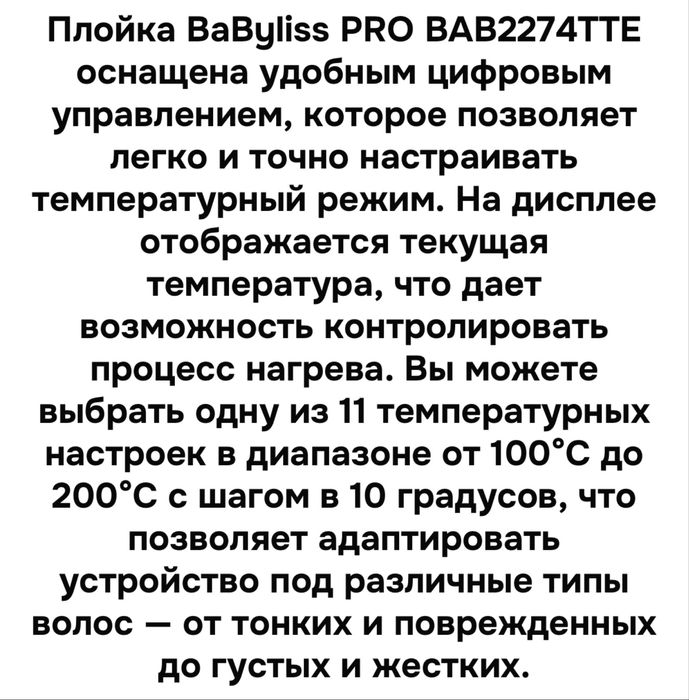 Плойка BaByliss PRO BAB2274TTE оснащена удобным цифровым управлением, которое позволяет легко и точно настраивать температурный режим. На дисплее отображается текущая температура, что дает возможность контролировать процесс нагрева. Вы можете выбрать одну из 11 температурных настроек в диапазоне от 100°C до 200°C с шагом в 10 градусов, что позволяет адаптировать устройство под различные типы волос — от тонких и поврежденных до густых и жестких.